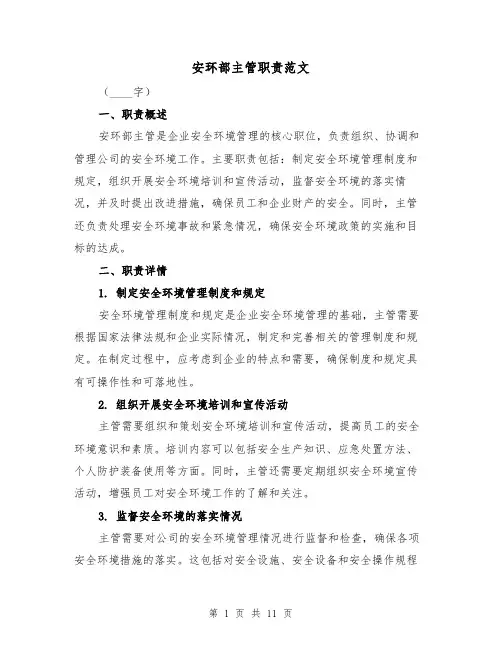 安环部主管职责范文

（____字）

一、职责概述

安环部主管是企业安全环境管理的核心职位，负责组织、协调和管理公司的安全环境工作。主要职责包括：制定安全环境管理制度和规定，组织开展安全环境培训和宣传活动，监督安全环境的落实情况，并及时提出改进措施，确保员工和企业财产的安全。同时，主管还负责处理安全环境事故和紧急情况，确保安全环境政策的实施和目标的达成。

二、职责详情

1. 制定安全环境管理制度和规定

安全环境管理制度和规定是企业安全环境管理的基础，主管需要根据国家法律法规和企业实际情况，制定和完善相关的管理制度和规定。在制定过程中，应考虑到企业的特点和需要，确保制度和规定具有可操作性和可落地性。

2. 组织开展安全环境培训和宣传活动

主管需要组织和策划安全环境培训和宣传活动，提高员工的安全环境意识和素质。培训内容可以包括安全生产知识、应急处置方法、个人防护装备使用等方面。同时，主管还需要定期组织安全环境宣传活动，增强员工对安全环境工作的了解和关注。

3. 监督安全环境的落实情况

主管需要对公司的安全环境管理情况进行监督和检查，确保各项安全环境措施的落实。这包括对安全设施、安全设备和安全操作规程

第 1 页 共 11 页